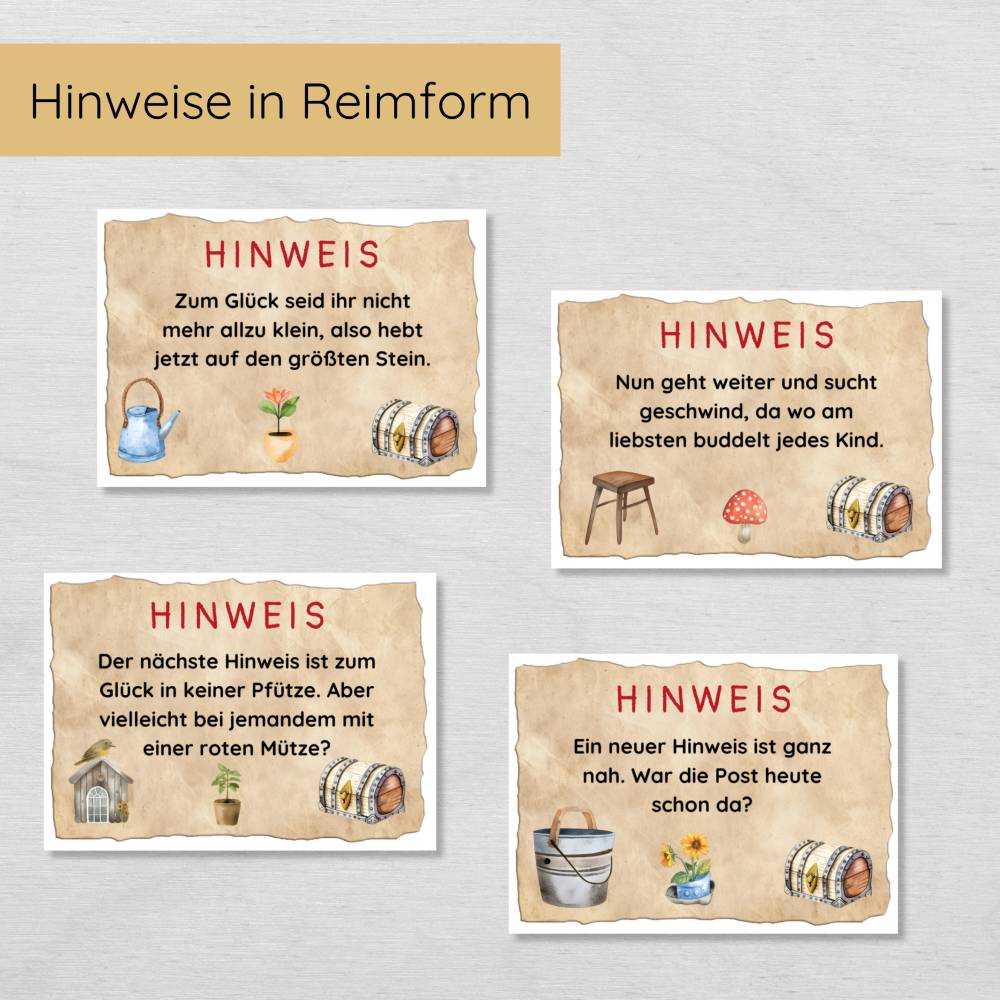 Hinweise in Reimform

HINWEIS

Zum Glück seid ihr nicht mehr allzu klein, also hebt jetzt auf den größten Stein.

HINWEIS

Nun geht weiter und sucht geschwind, da wo am liebsten buddelt jedes Kind.

HINWEIS

Der nächste Hinweis ist zum Glück in keiner Pfütze. Aber vielleicht bei jemandem mit einer roten Mütze?

HINWEIS

Ein neuer Hinweis ist ganz nah. War die Post heute schon da?